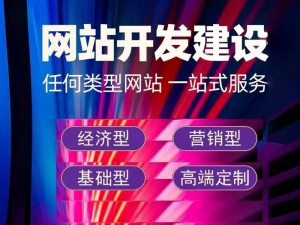 网站开发建设

任何类型网站 一站式服务

经济型

营销型

基础型

高端定制